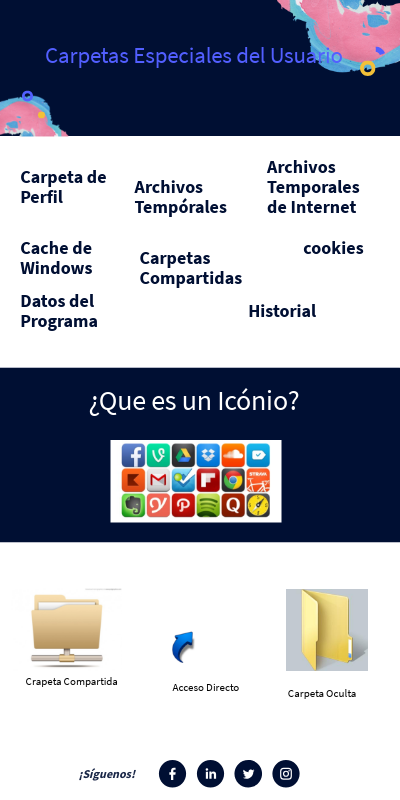 Carpetas Especiales del Usuario

Carpeta de Perfil

Archivos Tempórales

Archivos Temporales de Internet

Cache de Windows

Carpetas Compartidas

cookies

Datos del Programa

Historial

¿Que es un Icónio?

STRAVA

Crapeta Compartida

Acceso Directo

Carpeta Oculta

¡Síguenos!